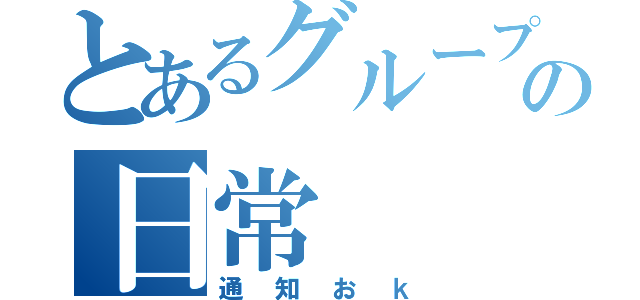 とあるグループの日常
通知おｋ